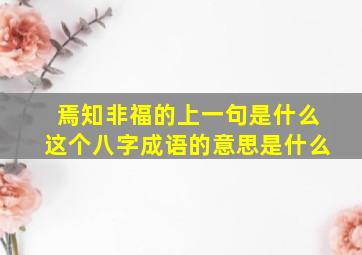 焉知非福的上一句是什么
这个八字成语的意思是什么